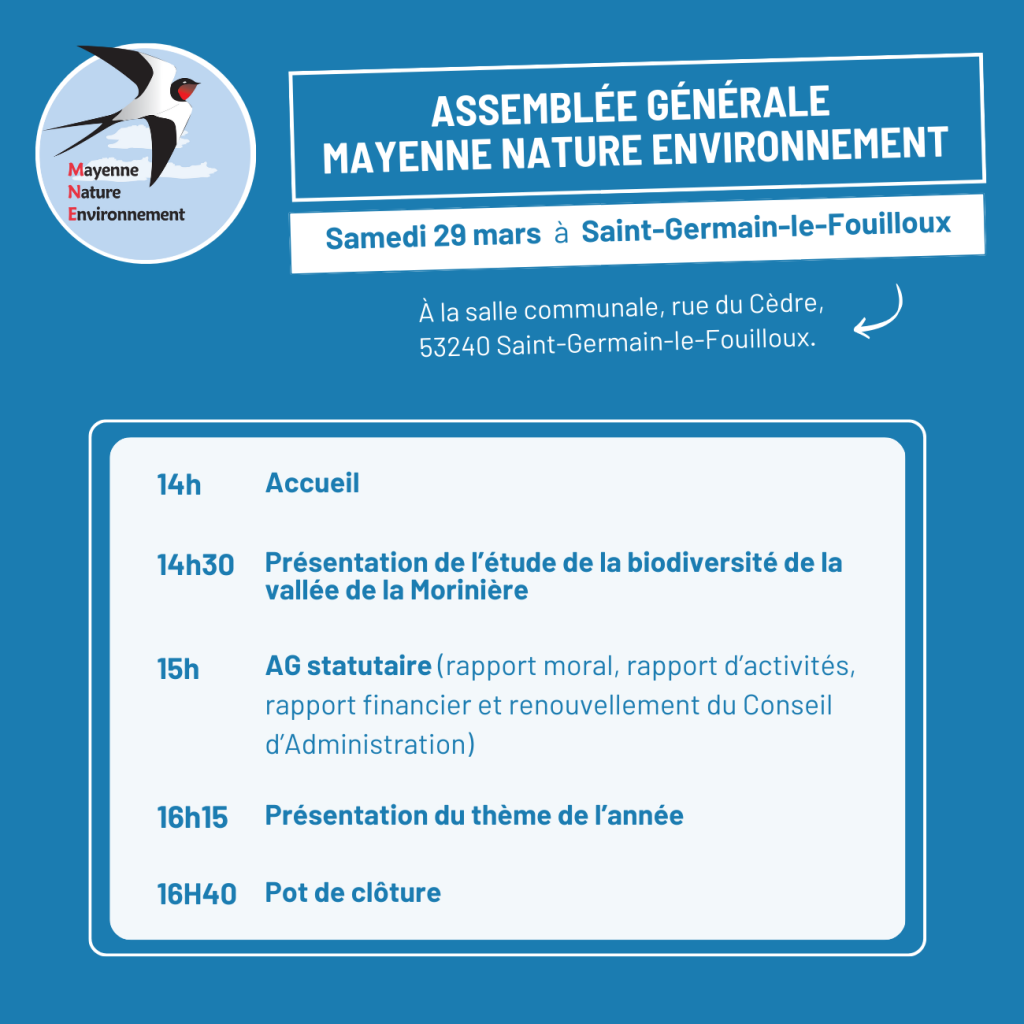 Mayenne
Nature
Environnement

ASSEMBLÉE GÉNÉRALE
MAYENNE NATURE ENVIRONNEMENT

Samedi 29 mars à Saint-Germain-le-Fouilloux

À la salle communale, rue du Cèdre, 53240 Saint-Germain-le-Fouilloux.

14h Accueil

14h30 Présentation de l'étude de la biodiversité de la vallée de la Morinière

15h AG statutaire (rapport moral, rapport d'activités, rapport financier et renouvellement du Conseil d'Administration)

16h15 Présentation du thème de l'année

16H40 Pot de clôture